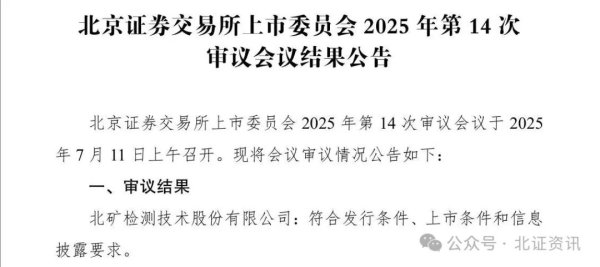 北京证券交易所上市委员会 2025 年第 14 次审议会议结果公告

北京证券交易所上市委员会 2025 年第 14 次审议会议于 2025 年 7 月 11 日上午召开。现将会议审议情况公告如下：

一、审议结果

北矿检测技术股份有限公司：符合发行条件、上市条件和信息披露要求。

公众号 · 北证资讯